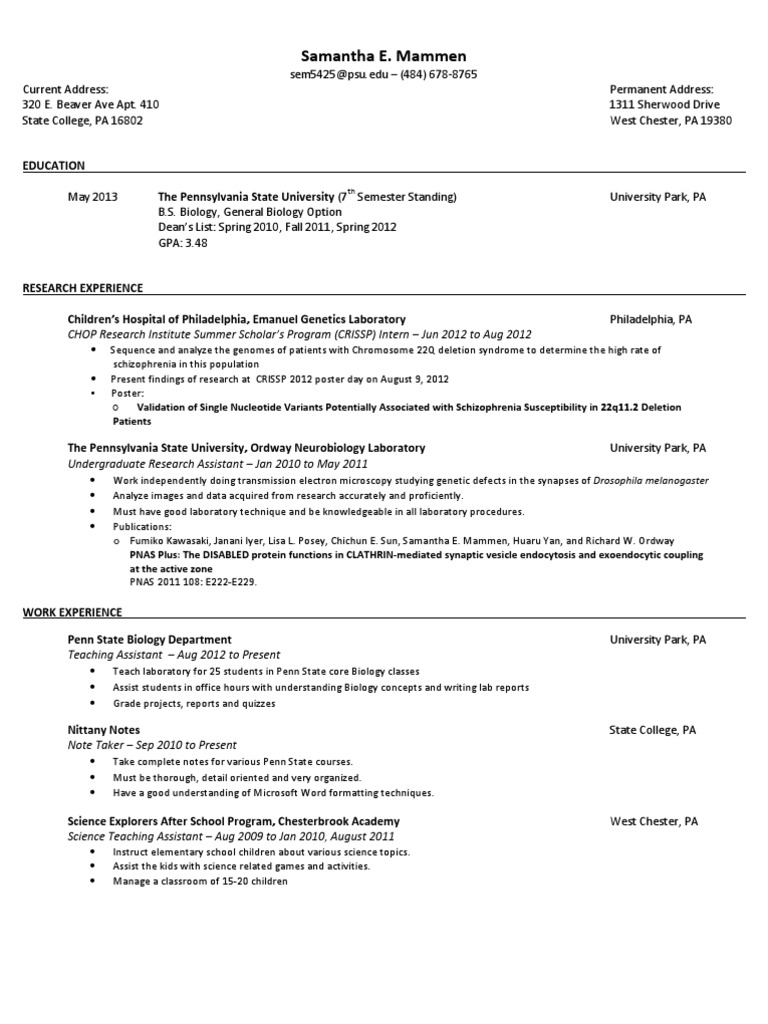 Samantha E. Mammen
sem5425@psu.edu – (484) 678-8765

Current Address:
320 E. Beaver Ave Apt. 410
State College, PA 16802

Permanent Address:
1311 Sherwood Drive
West Chester, PA 19380

EDUCATION

May 2013 The Pennsylvania State University ($7^{th}$ Semester Standing) University Park, PA
B.S. Biology, General Biology Option
Dean's List: Spring 2010, Fall 2011, Spring 2012
GPA: 3.48

RESEARCH EXPERIENCE

Children's Hospital of Philadelphia, Emanuel Genetics Laboratory Philadelphia, PA
CHOP Research Institute Summer Scholar's Program (CRISSP) Intern – Jun 2012 to Aug 2012
• Sequence and analyze the genomes of patients with Chromosome 22Q deletion syndrome to determine the high rate of schizophrenia in this population
• Present findings of research at CRISSP 2012 poster day on August 9, 2012
• Poster:
o Validation of Single Nucleotide Variants Potentially Associated with Schizophrenia Susceptibility in 22q11.2 Deletion Patients

The Pennsylvania State University, Ordway Neurobiology Laboratory University Park, PA
Undergraduate Research Assistant – Jan 2010 to May 2011
• Work independently doing transmission electron microscopy studying genetic defects in the synapses of Drosophila melanogaster
• Analyze images and data acquired from research accurately and proficiently.
• Must have good laboratory technique and be knowledgeable in all laboratory procedures.
• Publications:
o Fumiko Kawasaki, Janani Iyer, Lisa L. Posey, Chichun E. Sun, Samantha E. Mammen, Huaru Yan, and Richard W. Ordway
PNAS Plus: The DISABLED protein functions in CLATHRIN-mediated synaptic vesicle endocytosis and exoendocytic coupling at the active zone
PNAS 2011 108: E222-E229.

WORK EXPERIENCE

Penn State Biology Department University Park, PA
Teaching Assistant – Aug 2012 to Present
• Teach laboratory for 25 students in Penn State core Biology classes
• Assist students in office hours with understanding Biology concepts and writing lab reports
• Grade projects, reports and quizzes

Nittany Notes State College, PA
Note Taker – Sep 2010 to Present
• Take complete notes for various Penn State courses.
• Must be thorough, detail oriented and very organized.
• Have a good understanding of Microsoft Word formatting techniques.

Science Explorers After School Program, Chesterbrook Academy West Chester, PA
Science Teaching Assistant – Aug 2009 to Jan 2010, August 2011
• Instruct elementary school children about various science topics.
• Assist the kids with science related games and activities.
• Manage a classroom of 15-20 children